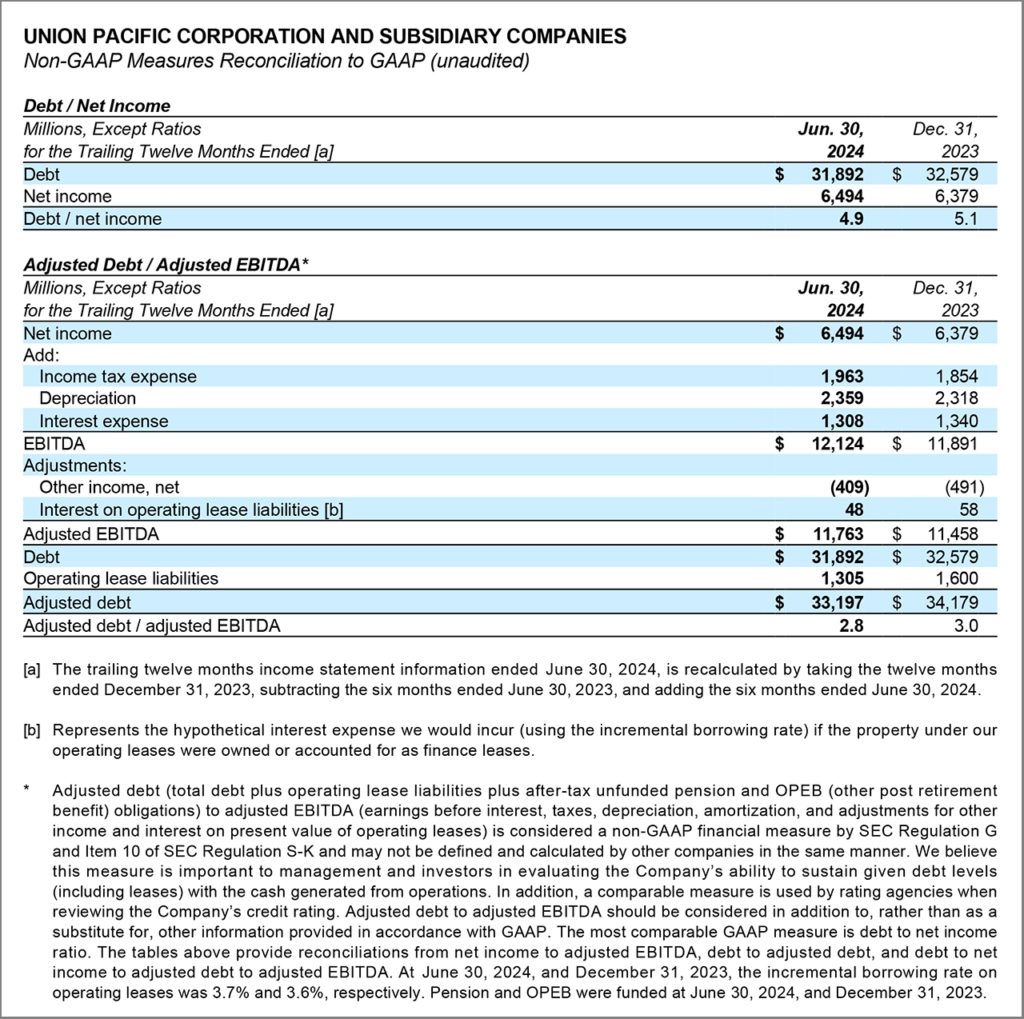 UNION PACIFIC CORPORATION AND SUBSIDIARY COMPANIES
Non-GAAP Measures Reconciliation to GAAP (unaudited)

Debt / Net Income

| Millions, Except Ratios for the Trailing Twelve Months Ended [a] | Jun. 30, 2024 | Dec. 31, 2023 |
|---|---|---|
| Debt | $ 31,892 | $ 32,579 |
| Net income | 6,494 | 6,379 |
| Debt / net income | 4.9 | 5.1 |

Adjusted Debt / Adjusted EBITDA*

| Millions, Except Ratios for the Trailing Twelve Months Ended [a] | Jun. 30, 2024 | Dec. 31, 2023 |
|---|---|---|
| Net income | $ 6,494 | $ 6,379 |
| Add: | | |
| Income tax expense | 1,963 | 1,854 |
| Depreciation | 2,359 | 2,318 |
| Interest expense | 1,308 | 1,340 |
| EBITDA | $ 12,124 | $ 11,891 |
| Adjustments: | | |
| Other income, net | (409) | (491) |
| Interest on operating lease liabilities [b] | 48 | 58 |
| Adjusted EBITDA | $ 11,763 | $ 11,458 |
| Debt | $ 31,892 | $ 32,579 |
| Operating lease liabilities | 1,305 | 1,600 |
| Adjusted debt | $ 33,197 | $ 34,179 |
| Adjusted debt / adjusted EBITDA | 2.8 | 3.0 |

[a] The trailing twelve months income statement information ended June 30, 2024, is recalculated by taking the twelve months ended December 31, 2023, subtracting the six months ended June 30, 2023, and adding the six months ended June 30, 2024.

[b] Represents the hypothetical interest expense we would incur (using the incremental borrowing rate) if the property under our operating leases were owned or accounted for as finance leases.

* Adjusted debt (total debt plus operating lease liabilities plus after-tax unfunded pension and OPEB (other post retirement benefit) obligations) to adjusted EBITDA (earnings before interest, taxes, depreciation, amortization, and adjustments for other income and interest on present value of operating leases) is considered a non-GAAP financial measure by SEC Regulation G and Item 10 of SEC Regulation S-K and may not be defined and calculated by other companies in the same manner. We believe this measure is important to management and investors in evaluating the Company's ability to sustain given debt levels (including leases) with the cash generated from operations. In addition, a comparable measure is used by rating agencies when reviewing the Company's credit rating. Adjusted debt to adjusted EBITDA should be considered in addition to, rather than as a substitute for, other information provided in accordance with GAAP. The most comparable GAAP measure is debt to net income ratio. The tables above provide reconciliations from net income to adjusted EBITDA, debt to adjusted debt, and debt to net income to adjusted debt to adjusted EBITDA. At June 30, 2024, and December 31, 2023, the incremental borrowing rate on operating leases was 3.7% and 3.6%, respectively. Pension and OPEB were funded at June 30, 2024, and December 31, 2023.